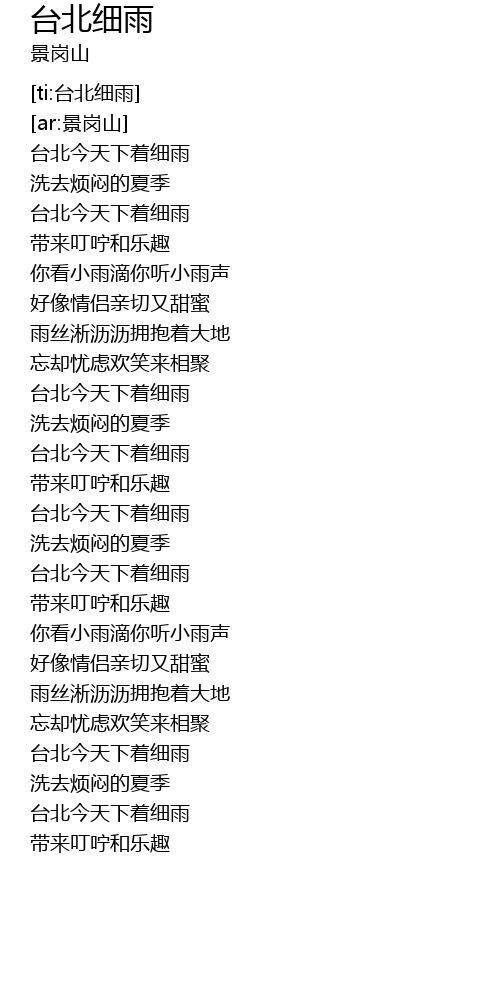 台北细雨
景岗山

[ti:台北细雨]
[ar:景岗山]
台北今天下着细雨
洗去烦闷的夏季
台北今天下着细雨
带来叮咛和乐趣
你看小雨滴你听小雨声
好像情侣亲切又甜蜜
雨丝淅沥沥拥抱着大地
忘却忧虑欢笑来相聚
台北今天下着细雨
洗去烦闷的夏季
台北今天下着细雨
带来叮咛和乐趣
台北今天下着细雨
洗去烦闷的夏季
台北今天下着细雨
带来叮咛和乐趣
你看小雨滴你听小雨声
好像情侣亲切又甜蜜
雨丝淅沥沥拥抱着大地
忘却忧虑欢笑来相聚
台北今天下着细雨
洗去烦闷的夏季
台北今天下着细雨
带来叮咛和乐趣